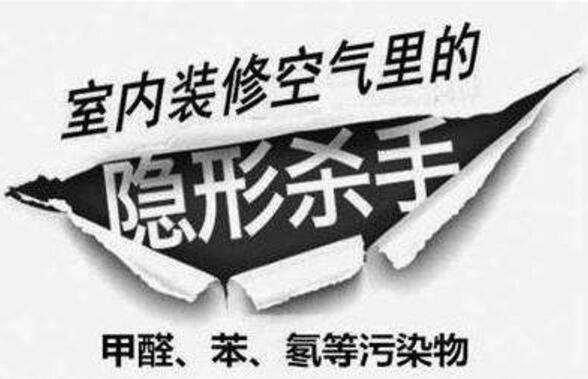 室内装修空气里的

隐形杀手

甲醛、苯、氡等污染物